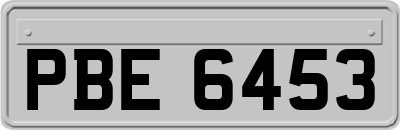 PBE 6453